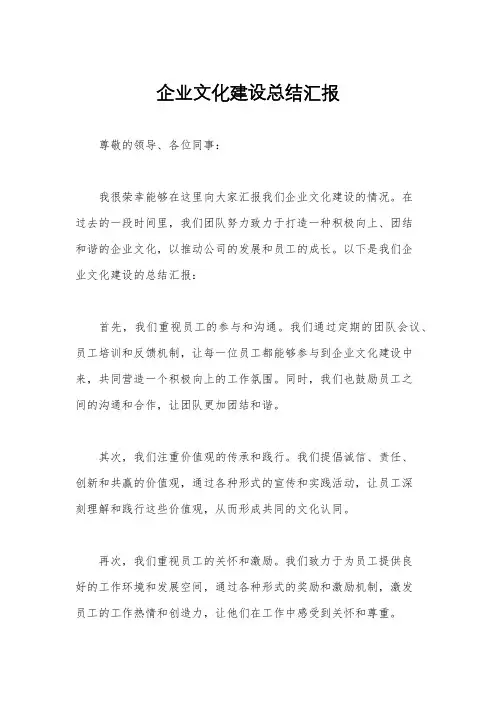 企业文化建设总结汇报

尊敬的领导、各位同事：

我很荣幸能够在这里向大家汇报我们企业文化建设的情况。在过去的一段时间里，我们团队努力致力于打造一种积极向上、团结和谐的企业文化，以推动公司的发展和员工的成长。以下是我们企业文化建设的总结汇报：

首先，我们重视员工的参与和沟通。我们通过定期的团队会议、员工培训和反馈机制，让每一位员工都能够参与到企业文化建设中来，共同营造一个积极向上的工作氛围。同时，我们也鼓励员工之间的沟通和合作，让团队更加团结和谐。

其次，我们注重价值观的传承和践行。我们提倡诚信、责任、创新和共赢的价值观，通过各种形式的宣传和实践活动，让员工深刻理解和践行这些价值观，从而形成共同的文化认同。

再次，我们重视员工的关怀和激励。我们致力于为员工提供良好的工作环境和发展空间，通过各种形式的奖励和激励机制，激发员工的工作热情和创造力，让他们在工作中感受到关怀和尊重。